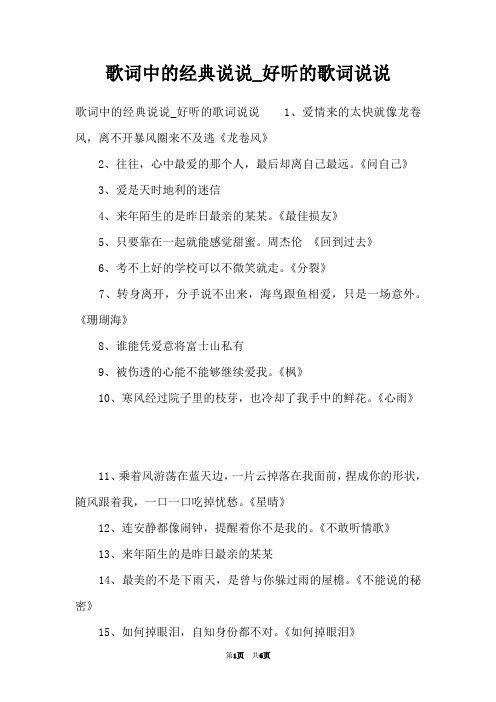 歌词中的经典说说_好听的歌词说说

歌词中的经典说说_好听的歌词说说　　1、爱情来的太快就像龙卷风，离不开暴风圈来不及逃《龙卷风》

2、往往，心中最爱的那个人，最后却离自己最远。《问自己》

3、爱是天时地利的迷信

4、来年陌生的是昨日最亲的某某。《最佳损友》

5、只要靠在一起就能感觉甜蜜。周杰伦　《回到过去》

6、考不上好的学校可以不微笑就走。《分裂》

7、转身离开，分手说不出来，海鸟跟鱼相爱，只是一场意外。《珊瑚海》

8、谁能凭爱意将富士山私有

9、被伤透的心能不能够继续爱我。《枫》

10、寒风经过院子里的枝芽，也冷却了我手中的鲜花。《心雨》

11、乘着风游荡在蓝天边，一片云掉落在我面前，捏成你的形状，随风跟着我，一口一口吃掉忧愁。《星晴》

12、连安静都像闹钟，提醒着你不是我的。《不敢听情歌》

13、来年陌生的是昨日最亲的某某

14、最美的不是下雨天，是曾与你躲过雨的屋檐。《不能说的秘密》

15、如何掉眼泪，自知身份都不对。《如何掉眼泪》

第1页　共6页